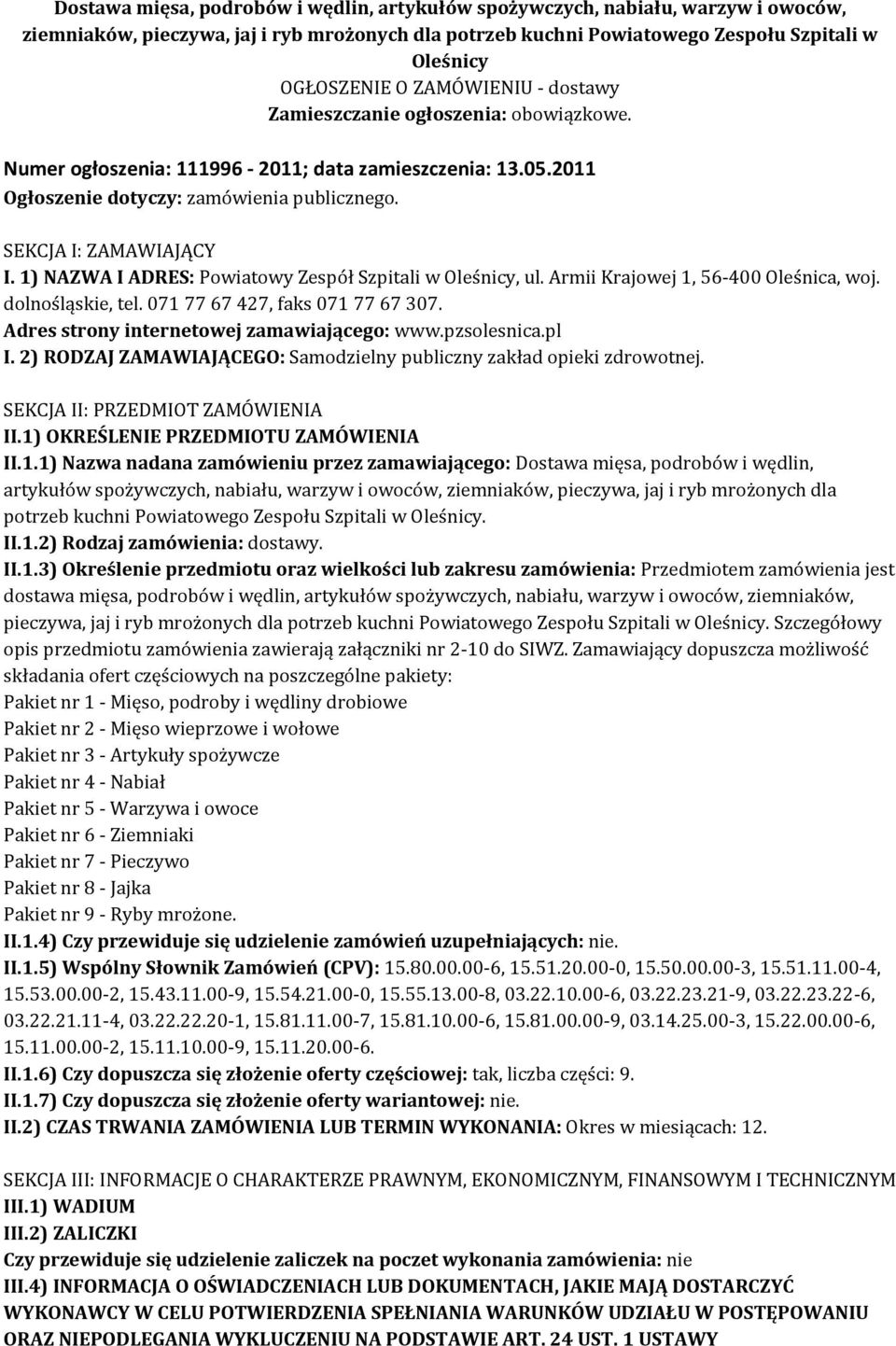 Dostawa mięsa, podrobów i wędlin, artykułów spożywczych, nabiału, warzyw i owoców, ziemniaków, pieczywa, jaj i ryb mrożonych dla potrzeb kuchni Powiatowego Zespołu Szpitali w Oleśnicy
OGŁOSZENIE O ZAMÓWIENIU - dostawy
Zamieszczanie ogłoszenia: obowiązkowe.
Numer ogłoszenia: 111996 - 2011; data zamieszczenia: 13.05.2011
Ogłoszenie dotyczy: zamówienia publicznego.

SEKCJA I: ZAMAWIAJĄCY
I. 1) NAZWA I ADRES: Powiatowy Zespół Szpitali w Oleśnicy, ul. Armii Krajowej 1, 56-400 Oleśnica, woj. dolnośląskie, tel. 071 77 67 427, faks 071 77 67 307.
Adres strony internetowej zamawiającego: www.pzsolesnica.pl
I. 2) RODZAJ ZAMAWIAJĄCEGO: Samodzielny publiczny zakład opieki zdrowotnej.

SEKCJA II: PRZEDMIOT ZAMÓWIENIA
II.1) OKREŚLENIE PRZEDMIOTU ZAMÓWIENIA
II.1.1) Nazwa nadana zamówieniu przez zamawiającego: Dostawa mięsa, podrobów i wędlin, artykułów spożywczych, nabiału, warzyw i owoców, ziemniaków, pieczywa, jaj i ryb mrożonych dla potrzeb kuchni Powiatowego Zespołu Szpitali w Oleśnicy.
II.1.2) Rodzaj zamówienia: dostawy.
II.1.3) Określenie przedmiotu oraz wielkości lub zakresu zamówienia: Przedmiotem zamówienia jest dostawa mięsa, podrobów i wędlin, artykułów spożywczych, nabiału, warzyw i owoców, ziemniaków, pieczywa, jaj i ryb mrożonych dla potrzeb kuchni Powiatowego Zespołu Szpitali w Oleśnicy. Szczegółowy opis przedmiotu zamówienia zawierają załączniki nr 2-10 do SIWZ. Zamawiający dopuszcza możliwość składania ofert częściowych na poszczególne pakiety:
Pakiet nr 1 - Mięso, podroby i wędliny drobiowe
Pakiet nr 2 - Mięso wieprzowe i wołowe
Pakiet nr 3 - Artykuły spożywcze
Pakiet nr 4 - Nabiał
Pakiet nr 5 - Warzywa i owoce
Pakiet nr 6 - Ziemniaki
Pakiet nr 7 - Pieczywo
Pakiet nr 8 - Jajka
Pakiet nr 9 - Ryby mrożone.
II.1.4) Czy przewiduje się udzielenie zamówień uzupełniających: nie.
II.1.5) Wspólny Słownik Zamówień (CPV): 15.80.00.00-6, 15.51.20.00-0, 15.50.00.00-3, 15.51.11.00-4, 15.53.00.00-2, 15.43.11.00-9, 15.54.21.00-0, 15.55.13.00-8, 03.22.10.00-6, 03.22.23.21-9, 03.22.23.22-6, 03.22.21.11-4, 03.22.22.20-1, 15.81.11.00-7, 15.81.10.00-6, 15.81.00.00-9, 03.14.25.00-3, 15.22.00.00-6, 15.11.00.00-2, 15.11.10.00-9, 15.11.20.00-6.
II.1.6) Czy dopuszcza się złożenie oferty częściowej: tak, liczba części: 9.
II.1.7) Czy dopuszcza się złożenie oferty wariantowej: nie.
II.2) CZAS TRWANIA ZAMÓWIENIA LUB TERMIN WYKONANIA: Okres w miesiącach: 12.

SEKCJA III: INFORMACJE O CHARAKTERZE PRAWNYM, EKONOMICZNYM, FINANSOWYM I TECHNICZNYM
III.1) WADIUM
III.2) ZALICZKI
Czy przewiduje się udzielenie zaliczek na poczet wykonania zamówienia: nie
III.4) INFORMACJA O OŚWIADCZENIACH LUB DOKUMENTACH, JAKIE MAJĄ DOSTARCZYĆ WYKONAWCY W CELU POTWIERDZENIA SPEŁNIANIA WARUNKÓW UDZIAŁU W POSTĘPOWANIU ORAZ NIEPODLEGANIA WYKLUCZENIU NA PODSTAWIE ART. 24 UST. 1 USTAWY